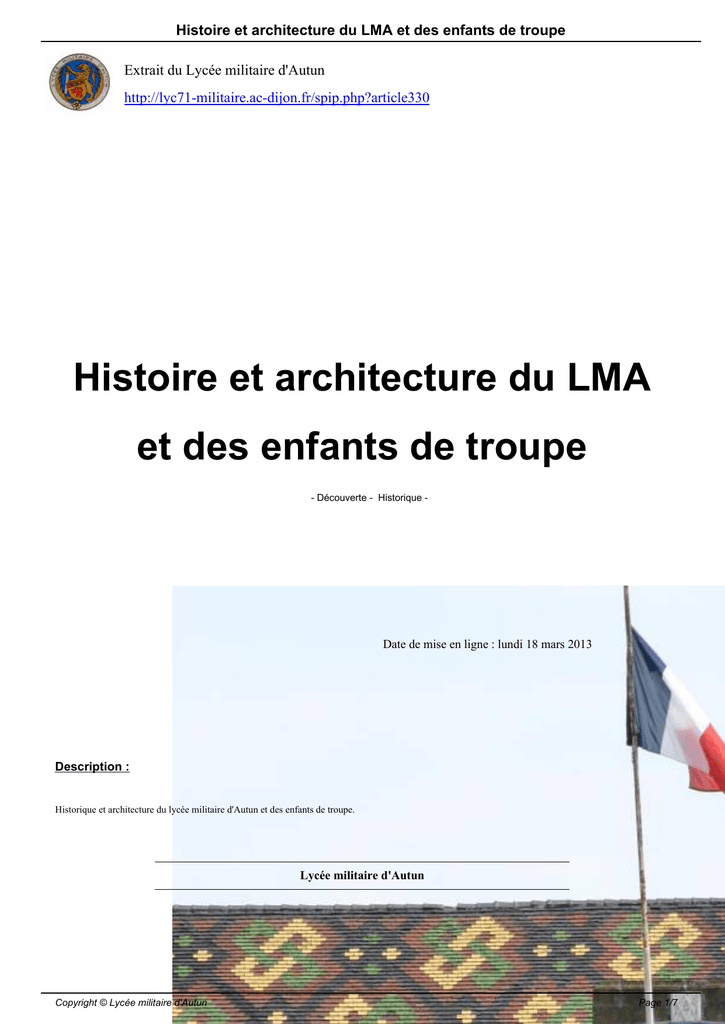 Histoire et architecture du LMA et des enfants de troupe

Extrait du Lycée militaire d'Autun

http://lyc71-militaire.ac-dijon.fr/spip.php?article330

Histoire et architecture du LMA et des enfants de troupe

- Découverte - Historique -

Date de mise en ligne : lundi 18 mars 2013

Description :

Historique et architecture du lycée militaire d'Autun et des enfants de troupe.

Lycée militaire d'Autun

Copyright © Lycée militaire d'Autun

Page 1/7